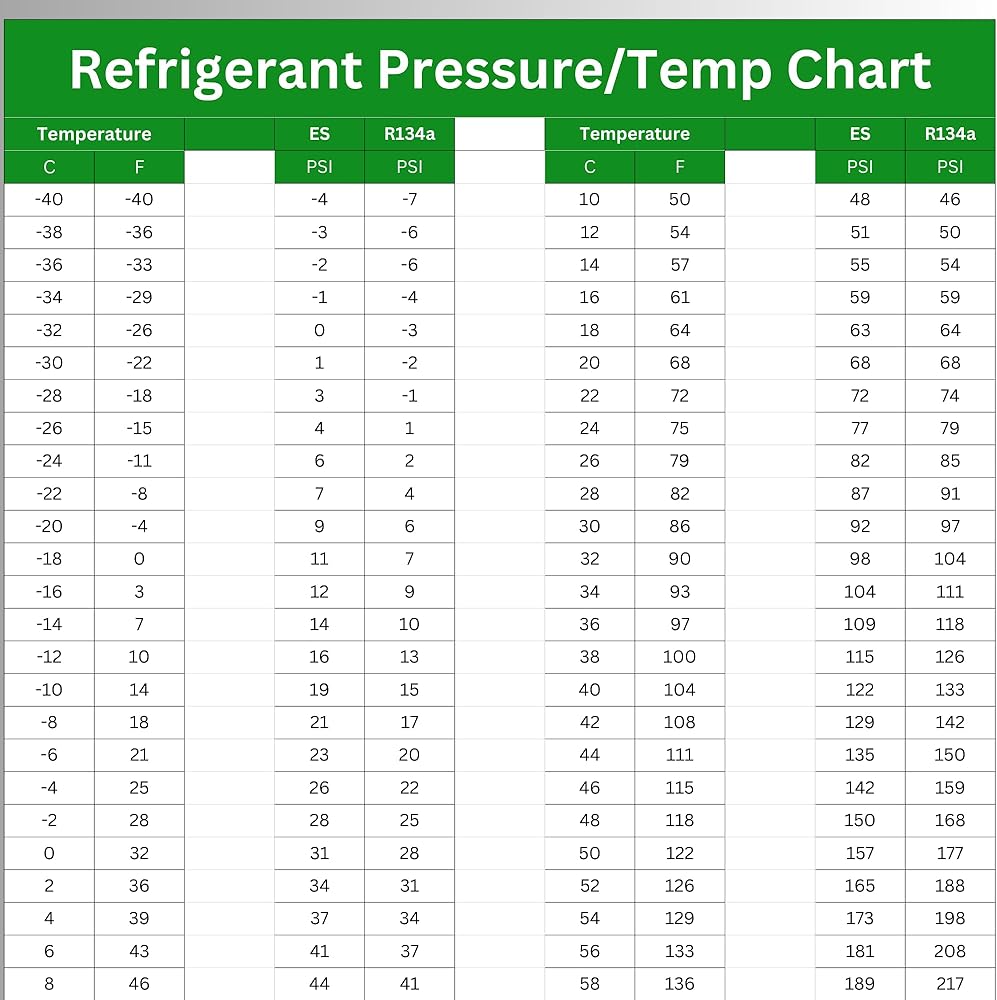 Refrigerant Pressure/Temp Chart

| Temperature | | | ES | R134a | | Temperature | | | ES | R134a |
|---|---|---|---|---|---|---|---|---|---|---|
| C | F | | PSI | PSI | | C | F | | PSI | PSI |
| -40 | -40 | | -4 | -7 | | 10 | 50 | | 48 | 46 |
| -38 | -36 | | -3 | -6 | | 12 | 54 | | 51 | 50 |
| -36 | -33 | | -2 | -6 | | 14 | 57 | | 55 | 54 |
| -34 | -29 | | -1 | -4 | | 16 | 61 | | 59 | 59 |
| -32 | -26 | | 0 | -3 | | 18 | 64 | | 63 | 64 |
| -30 | -22 | | 1 | -2 | | 20 | 68 | | 68 | 68 |
| -28 | -18 | | 3 | -1 | | 22 | 72 | | 72 | 74 |
| -26 | -15 | | 4 | 1 | | 24 | 75 | | 77 | 79 |
| -24 | -11 | | 6 | 2 | | 26 | 79 | | 82 | 85 |
| -22 | -8 | | 7 | 4 | | 28 | 82 | | 87 | 91 |
| -20 | -4 | | 9 | 6 | | 30 | 86 | | 92 | 97 |
| -18 | 0 | | 11 | 7 | | 32 | 90 | | 98 | 104 |
| -16 | 3 | | 12 | 9 | | 34 | 93 | | 104 | 111 |
| -14 | 7 | | 14 | 10 | | 36 | 97 | | 109 | 118 |
| -12 | 10 | | 16 | 13 | | 38 | 100 | | 115 | 126 |
| -10 | 14 | | 19 | 15 | | 40 | 104 | | 122 | 133 |
| -8 | 18 | | 21 | 17 | | 42 | 108 | | 129 | 142 |
| -6 | 21 | | 23 | 20 | | 44 | 111 | | 135 | 150 |
| -4 | 25 | | 26 | 22 | | 46 | 115 | | 142 | 159 |
| -2 | 28 | | 28 | 25 | | 48 | 118 | | 150 | 168 |
| 0 | 32 | | 31 | 28 | | 50 | 122 | | 157 | 177 |
| 2 | 36 | | 34 | 31 | | 52 | 126 | | 165 | 188 |
| 4 | 39 | | 37 | 34 | | 54 | 129 | | 173 | 198 |
| 6 | 43 | | 41 | 37 | | 56 | 133 | | 181 | 208 |
| 8 | 46 | | 44 | 41 | | 58 | 136 | | 189 | 217 |